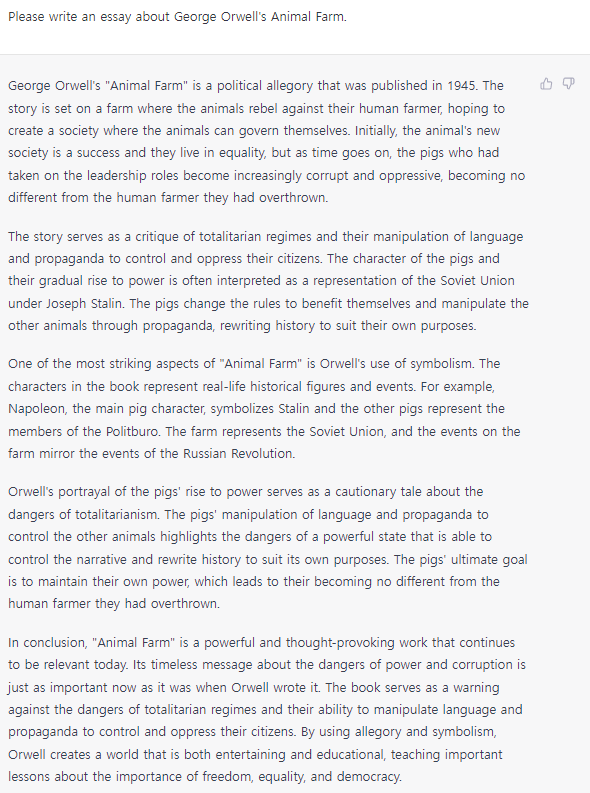 Please write an essay about George Orwell's Animal Farm.

George Orwell's "Animal Farm" is a political allegory that was published in 1945. The story is set on a farm where the animals rebel against their human farmer, hoping to create a society where the animals can govern themselves. Initially, the animal's new society is a success and they live in equality, but as time goes on, the pigs who had taken on the leadership roles become increasingly corrupt and oppressive, becoming no different from the human farmer they had overthrown.

The story serves as a critique of totalitarian regimes and their manipulation of language and propaganda to control and oppress their citizens. The character of the pigs and their gradual rise to power is often interpreted as a representation of the Soviet Union under Joseph Stalin. The pigs change the rules to benefit themselves and manipulate the other animals through propaganda, rewriting history to suit their own purposes.

One of the most striking aspects of "Animal Farm" is Orwell's use of symbolism. The characters in the book represent real-life historical figures and events. For example, Napoleon, the main pig character, symbolizes Stalin and the other pigs represent the members of the Politburo. The farm represents the Soviet Union, and the events on the farm mirror the events of the Russian Revolution.

Orwell's portrayal of the pigs' rise to power serves as a cautionary tale about the dangers of totalitarianism. The pigs' manipulation of language and propaganda to control the other animals highlights the dangers of a powerful state that is able to control the narrative and rewrite history to suit its own purposes. The pigs' ultimate goal is to maintain their own power, which leads to their becoming no different from the human farmer they had overthrown.

In conclusion, "Animal Farm" is a powerful and thought-provoking work that continues to be relevant today. Its timeless message about the dangers of power and corruption is just as important now as it was when Orwell wrote it. The book serves as a warning against the dangers of totalitarian regimes and their ability to manipulate language and propaganda to control and oppress their citizens. By using allegory and symbolism, Orwell creates a world that is both entertaining and educational, teaching important lessons about the importance of freedom, equality, and democracy.